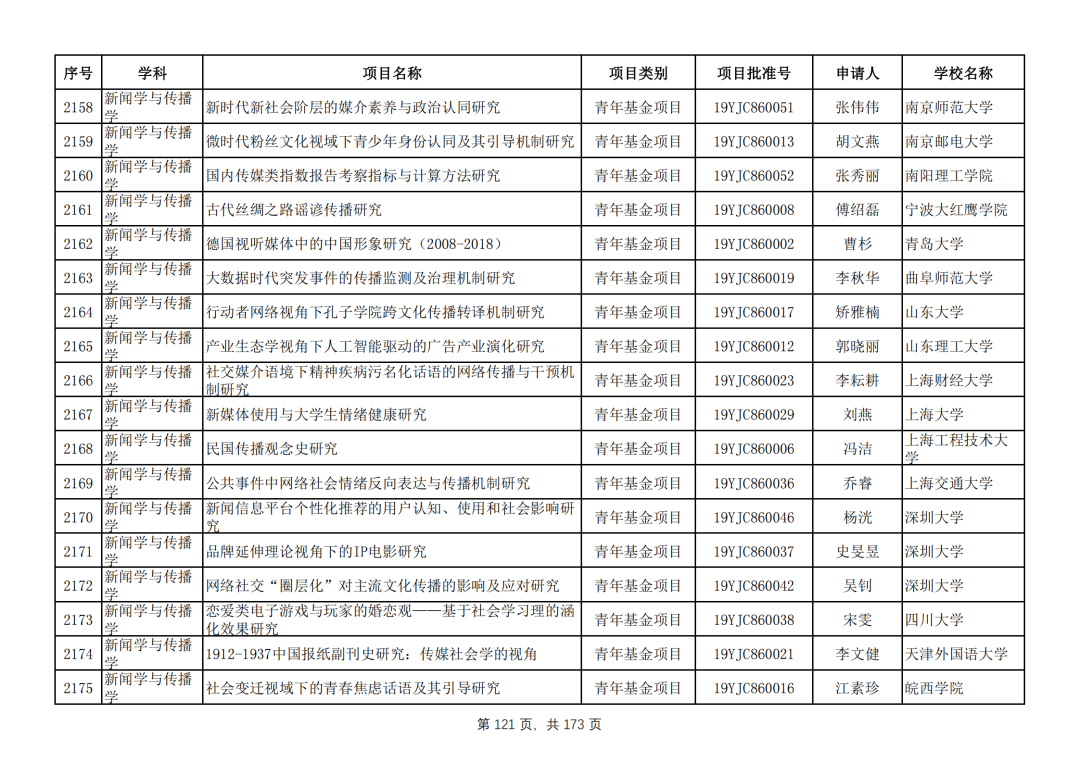 | 序号 | 学科 | 项目名称 | 项目类别 | 项目批准号 | 申请人 | 学校名称 |
|---|---|---|---|---|---|---|
| 2158 | 新闻学与传播学 | 新时代新社会阶层的媒介素养与政治认同研究 | 青年基金项目 | 19YJC860051 | 张伟伟 | 南京师范大学 |
| 2159 | 新闻学与传播学 | 微时代粉丝文化视域下青少年身份认同及其引导机制研究 | 青年基金项目 | 19YJC860013 | 胡文燕 | 南京邮电大学 |
| 2160 | 新闻学与传播学 | 国内传媒类指数报告考察指标与计算方法研究 | 青年基金项目 | 19YJC860052 | 张秀丽 | 南阳理工学院 |
| 2161 | 新闻学与传播学 | 古代丝绸之路谣谚传播研究 | 青年基金项目 | 19YJC860008 | 傅绍磊 | 宁波大红鹰学院 |
| 2162 | 新闻学与传播学 | 德国视听媒体中的中国形象研究（2008-2018） | 青年基金项目 | 19YJC860002 | 曹杉 | 青岛大学 |
| 2163 | 新闻学与传播学 | 大数据时代突发事件的传播监测及治理机制研究 | 青年基金项目 | 19YJC860019 | 李秋华 | 曲阜师范大学 |
| 2164 | 新闻学与传播学 | 行动者网络视角下孔子学院跨文化传播转译机制研究 | 青年基金项目 | 19YJC860017 | 矫雅楠 | 山东大学 |
| 2165 | 新闻学与传播学 | 产业生态学视角下人工智能驱动的广告产业演化研究 | 青年基金项目 | 19YJC860012 | 郭晓丽 | 山东理工大学 |
| 2166 | 新闻学与传播学 | 社交媒介语境下精神疾病污名化话语的网络传播与干预机制研究 | 青年基金项目 | 19YJC860023 | 李耘耕 | 上海财经大学 |
| 2167 | 新闻学与传播学 | 新媒体使用与大学生情绪健康研究 | 青年基金项目 | 19YJC860029 | 刘燕 | 上海大学 |
| 2168 | 新闻学与传播学 | 民国传播观念史研究 | 青年基金项目 | 19YJC860006 | 冯洁 | 上海工程技术大学 |
| 2169 | 新闻学与传播学 | 公共事件中网络社会情绪反向表达与传播机制研究 | 青年基金项目 | 19YJC860036 | 乔睿 | 上海交通大学 |
| 2170 | 新闻学与传播学 | 新闻信息平台个性化推荐的用户认知、使用和社会影响研究 | 青年基金项目 | 19YJC860046 | 杨洸 | 深圳大学 |
| 2171 | 新闻学与传播学 | 品牌延伸理论视角下的IP电影研究 | 青年基金项目 | 19YJC860037 | 史旻昱 | 深圳大学 |
| 2172 | 新闻学与传播学 | 网络社交“圈层化”对主流文化传播的影响及应对研究 | 青年基金项目 | 19YJC860042 | 吴钊 | 深圳大学 |
| 2173 | 新闻学与传播学 | 恋爱类电子游戏与玩家的婚恋观——基于社会学习理的涵化效果研究 | 青年基金项目 | 19YJC860038 | 宋雯 | 四川大学 |
| 2174 | 新闻学与传播学 | 1912-1937中国报纸副刊史研究：传媒社会学的视角 | 青年基金项目 | 19YJC860021 | 李文健 | 天津外国语大学 |
| 2175 | 新闻学与传播学 | 社会变迁视域下的青春焦虑话语及其引导研究 | 青年基金项目 | 19YJC860016 | 江素珍 | 皖西学院 |

第 121 页，共 173 页